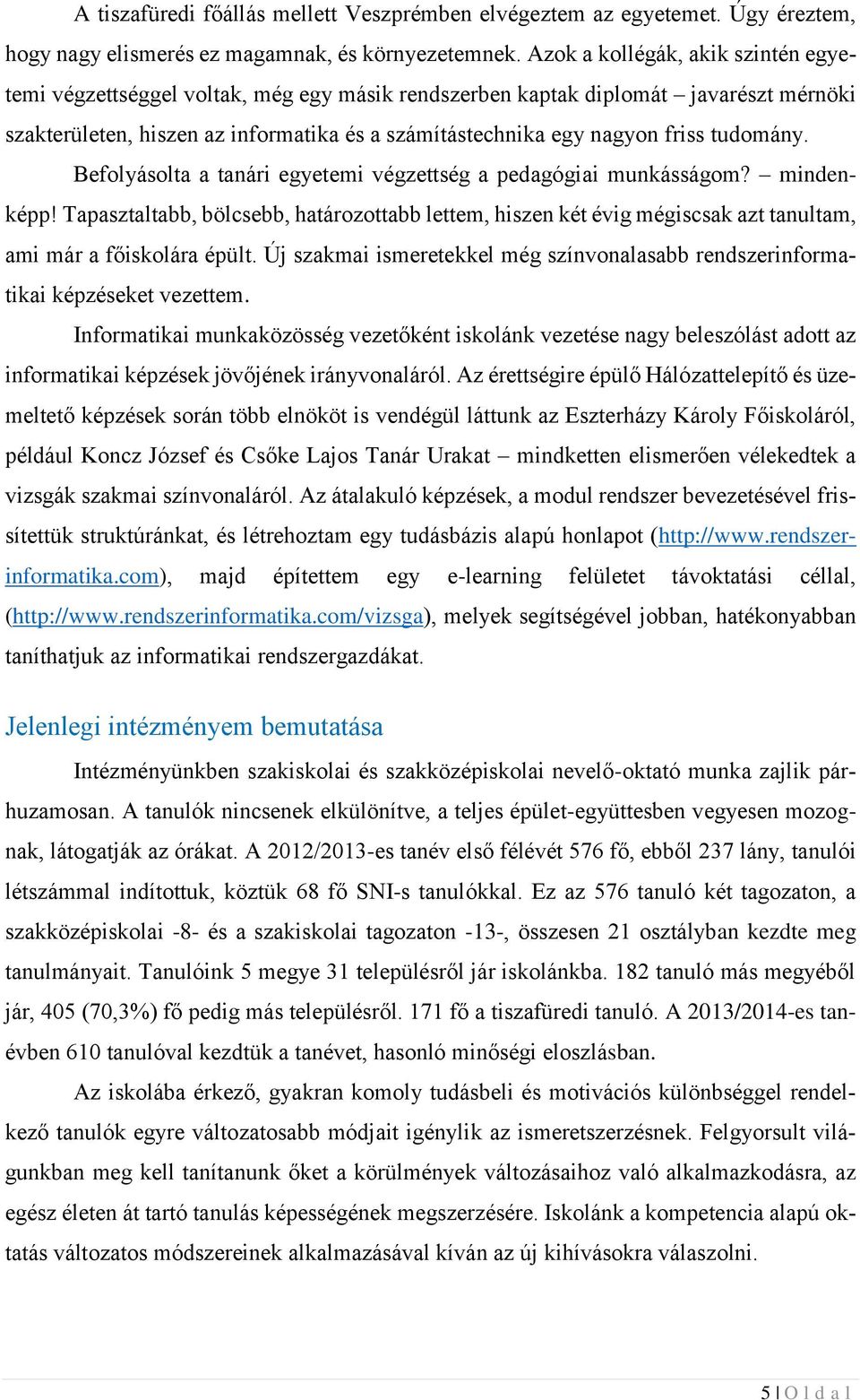 A tiszafüredi főállás mellett Veszprémben elvégeztem az egyetemet. Úgy éreztem, hogy nagy elismerés ez magamnak, és környezetemnek. Azok a kollégák, akik szintén egyetemi végzettséggel voltak, még egy másik rendszerben kaptak diplomát – javarészt mérnöki szakterületen, hiszen az informatika és a számítástechnika egy nagyon friss tudomány.

Befolyásolta a tanári egyetemi végzettség a pedagógiai munkásságom? – mindenképp! Tapasztaltabb, bölcsebb, határozottabb lettem, hiszen két évig mégiscsak azt tanultam, ami már a főiskolára épült. Új szakmai ismeretekkel még színvonalasabb rendszerinformatikai képzéseket vezettem.

Informatikai munkaközösség vezetőként iskolánk vezetése nagy beleszólást adott az informatikai képzések jövőjének irányvonaláról. Az érettségire épülő Hálózattelepítő és üzemeltető képzések során több elnököt is vendégül láttunk az Eszterházy Károly Főiskoláról, például Koncz József és Csőke Lajos Tanár Urakat – mindketten elismerően vélekedtek a vizsgák szakmai színvonaláról. Az átalakuló képzések, a modul rendszer bevezetésével frissítettük struktúránkat, és létrehoztam egy tudásbázis alapú honlapot (http://www.rendszerinformatika.com), majd építettem egy e-learning felületet távoktatási céllal, (http://www.rendszerinformatika.com/vizsga), melyek segítségével jobban, hatékonyabban taníthatjuk az informatikai rendszergazdákat.

Jelenlegi intézményem bemutatása

Intézményünkben szakiskolai és szakközépiskolai nevelő-oktató munka zajlik párhuzamosan. A tanulók nincsenek elkülönítve, a teljes épület-együttesben vegyesen mozognak, látogatják az órákat. A 2012/2013-es tanév első félévét 576 fő, ebből 237 lány, tanulói létszámmal indítottuk, köztük 68 fő SNI-s tanulókkal. Ez az 576 tanuló két tagozaton, a szakközépiskolai -8- és a szakiskolai tagozaton -13-, összesen 21 osztályban kezdte meg tanulmányait. Tanulóink 5 megye 31 településről jár iskolánkba. 182 tanuló más megyéből jár, 405 (70,3%) fő pedig más településről. 171 fő a tiszafüredi tanuló. A 2013/2014-es tanévben 610 tanulóval kezdtük a tanévet, hasonló minőségi eloszlásban.

Az iskolába érkező, gyakran komoly tudásbeli és motivációs különbséggel rendelkező tanulók egyre változatosabb módjait igénylik az ismeretszerzésnek. Felgyorsult világunkban meg kell tanítanunk őket a körülmények változásaihoz való alkalmazkodásra, az egész életen át tartó tanulás képességének megszerzésére. Iskolánk a kompetencia alapú oktatás változatos módszereinek alkalmazásával kíván az új kihívásokra válaszolni.

5 | O l d a l